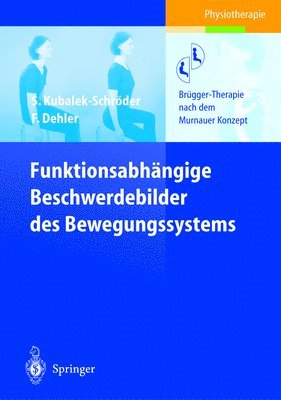 Physiotherapie

S. Kubalek-Schröder
F. Dehler

Brügger-Therapie nach dem Murnauer Konzept

Funktionsabhängige Beschwerdebilder des Bewegungssystems

Springer